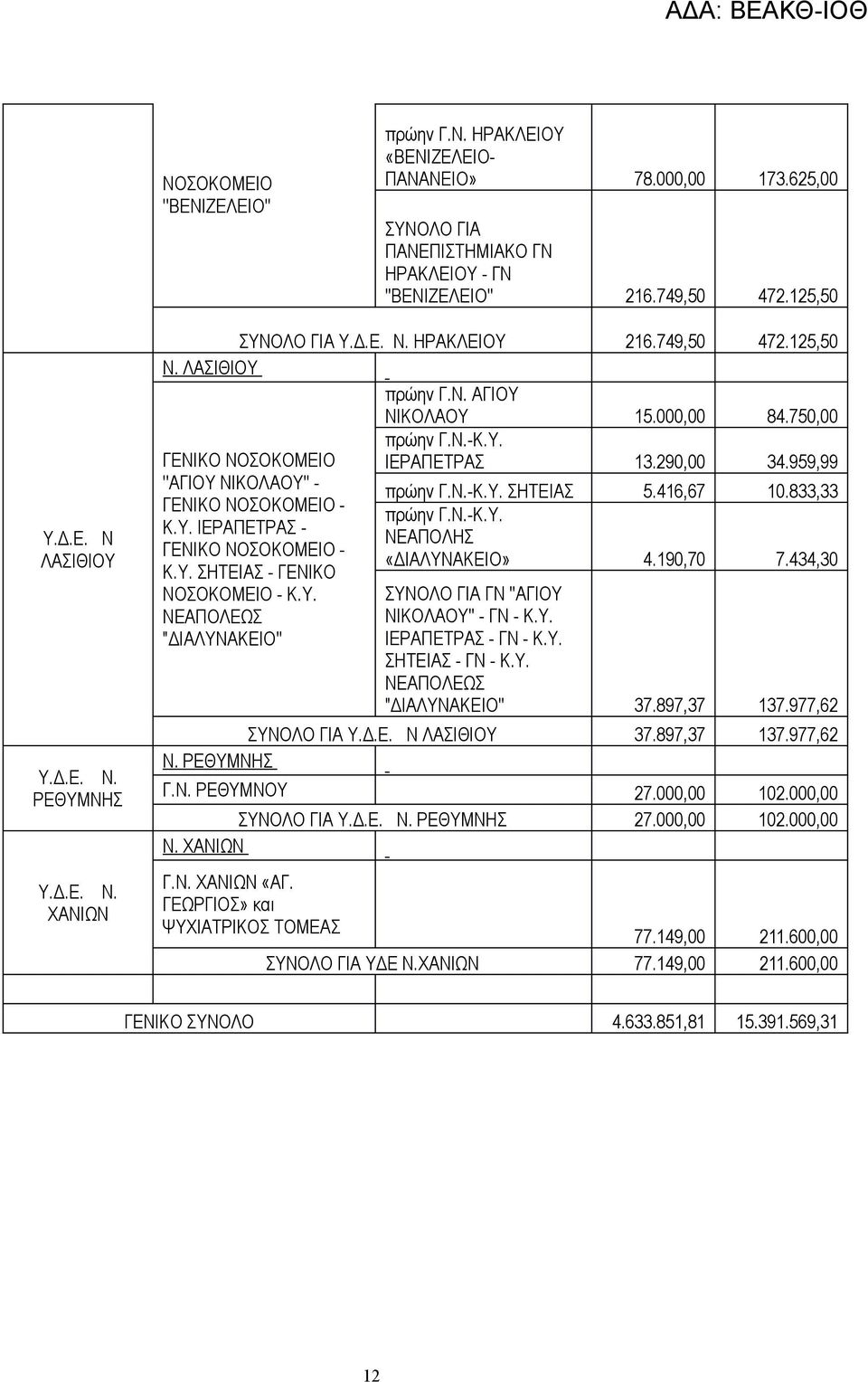 ΑΔΑ: ΒΕΑΚΘ-ΙΟΘ

| | | | | |
|---|---|---|---|---|
| | ΝΟΣΟΚΟΜΕΙΟ "ΒΕΝΙΖΕΛΕΙΟ" | πρώην Γ.Ν. ΗΡΑΚΛΕΙΟΥ «ΒΕΝΙΖΕΛΕΙΟ-ΠΑΝΑΝΕΙΟ» | 78.000,00 | 173.625,00 |
| | | ΣΥΝΟΛΟ ΓΙΑ ΠΑΝΕΠΙΣΤΗΜΙΑΚΟ ΓΝ ΗΡΑΚΛΕΙΟΥ - ΓΝ "ΒΕΝΙΖΕΛΕΙΟ" | 216.749,50 | 472.125,50 |
| | ΣΥΝΟΛΟ ΓΙΑ Υ.Δ.Ε. Ν. ΗΡΑΚΛΕΙΟΥ | | 216.749,50 | 472.125,50 |
| Υ.Δ.Ε. Ν ΛΑΣΙΘΙΟΥ | Ν. ΛΑΣΙΘΙΟΥ | - | | |
| | ΓΕΝΙΚΟ ΝΟΣΟΚΟΜΕΙΟ "ΑΓΙΟΥ ΝΙΚΟΛΑΟΥ" - ΓΕΝΙΚΟ ΝΟΣΟΚΟΜΕΙΟ - Κ.Υ. ΙΕΡΑΠΕΤΡΑΣ - ΓΕΝΙΚΟ ΝΟΣΟΚΟΜΕΙΟ - Κ.Υ. ΣΗΤΕΙΑΣ - ΓΕΝΙΚΟ ΝΟΣΟΚΟΜΕΙΟ - Κ.Υ. ΝΕΑΠΟΛΕΩΣ "ΔΙΑΛΥΝΑΚΕΙΟ" | πρώην Γ.Ν. ΑΓΙΟΥ ΝΙΚΟΛΑΟΥ | 15.000,00 | 84.750,00 |
| | | πρώην Γ.Ν.-Κ.Υ. ΙΕΡΑΠΕΤΡΑΣ | 13.290,00 | 34.959,99 |
| | | πρώην Γ.Ν.-Κ.Υ. ΣΗΤΕΙΑΣ | 5.416,67 | 10.833,33 |
| | | πρώην Γ.Ν.-Κ.Υ. ΝΕΑΠΟΛΗΣ «ΔΙΑΛΥΝΑΚΕΙΟ» | 4.190,70 | 7.434,30 |
| | | ΣΥΝΟΛΟ ΓΙΑ ΓΝ "ΑΓΙΟΥ ΝΙΚΟΛΑΟΥ" - ΓΝ - Κ.Υ. ΙΕΡΑΠΕΤΡΑΣ - ΓΝ - Κ.Υ. ΣΗΤΕΙΑΣ - ΓΝ - Κ.Υ. ΝΕΑΠΟΛΕΩΣ "ΔΙΑΛΥΝΑΚΕΙΟ" | 37.897,37 | 137.977,62 |
| | ΣΥΝΟΛΟ ΓΙΑ Υ.Δ.Ε. Ν ΛΑΣΙΘΙΟΥ | | 37.897,37 | 137.977,62 |
| Υ.Δ.Ε. Ν. ΡΕΘΥΜΝΗΣ | Ν. ΡΕΘΥΜΝΗΣ | - | | |
| | Γ.Ν. ΡΕΘΥΜΝΟΥ | | 27.000,00 | 102.000,00 |
| | ΣΥΝΟΛΟ ΓΙΑ Υ.Δ.Ε. Ν. ΡΕΘΥΜΝΗΣ | | 27.000,00 | 102.000,00 |
| Υ.Δ.Ε. Ν. ΧΑΝΙΩΝ | Ν. ΧΑΝΙΩΝ | - | | |
| | Γ.Ν. ΧΑΝΙΩΝ «ΑΓ. ΓΕΩΡΓΙΟΣ» και ΨΥΧΙΑΤΡΙΚΟΣ ΤΟΜΕΑΣ | | 77.149,00 | 211.600,00 |
| | ΣΥΝΟΛΟ ΓΙΑ ΥΔΕ Ν.ΧΑΝΙΩΝ | | 77.149,00 | 211.600,00 |
| ΓΕΝΙΚΟ ΣΥΝΟΛΟ | | | 4.633.851,81 | 15.391.569,31 |

12